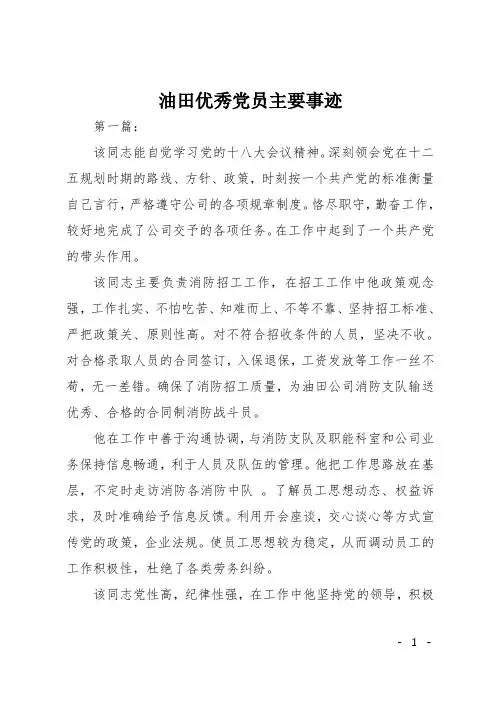 油田优秀党员主要事迹

第一篇：

该同志能自觉学习党的十八大会议精神。深刻领会党在十二五规划时期的路线、方针、政策，时刻按一个共产党的标准衡量自己言行，严格遵守公司的各项规章制度。恪尽职守，勤奋工作，较好地完成了公司交予的各项任务。在工作中起到了一个共产党的带头作用。

该同志主要负责消防招工工作，在招工工作中他政策观念强，工作扎实、不怕吃苦、知难而上、不等不靠、坚持招工标准、严把政策关、原则性高。对不符合招收条件的人员，坚决不收。对合格录取人员的合同签订，入保退保，工资发放等工作一丝不苟，无一差错。确保了消防招工质量，为油田公司消防支队输送优秀、合格的合同制消防战斗员。

他在工作中善于沟通协调，与消防支队及职能科室和公司业务保持信息畅通，利于人员及队伍的管理。他把工作思路放在基层，不定时走访消防各消防中队 。了解员工思想动态、权益诉求，及时准确给予信息反馈。利用开会座谈，交心谈心等方式宣传党的政策，企业法规。使员工思想较为稳定，从而调动员工的工作积极性，杜绝了各类劳务纠纷。

该同志党性高，纪律性强，在工作中他坚持党的领导，积极

- 1 -